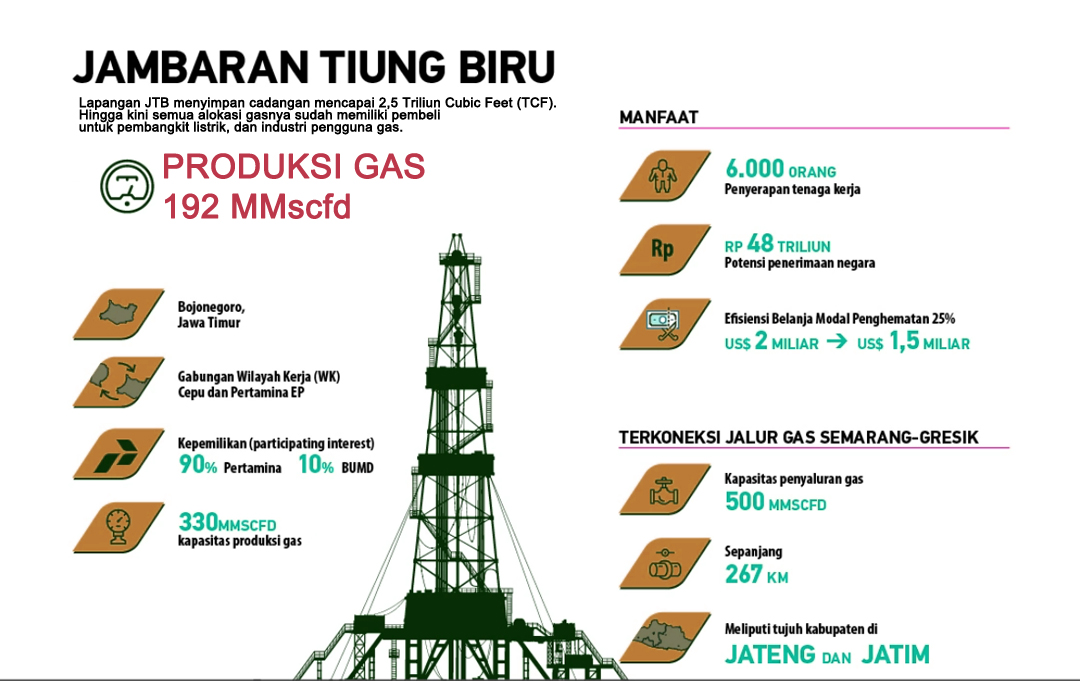 JAMBARAN TIUNG BIRU

Lapangan JTB menyimpan cadangan mencapai 2,5 Triliun Cubic Feet (TCF). Hingga kini semua alokasi gasnya sudah memiliki pembeli untuk pembangkit listrik, dan industri pengguna gas.

PRODUKSI GAS
192 MMscfd

Bojonegoro, Jawa Timur

Gabungan Wilayah Kerja (WK) Cepu dan Pertamina EP

Kepemilikan (participating interest)
90% Pertamina 10% BUMD

330MMSCFD
kapasitas produksi gas

MANFAAT

6.000 ORANG
Penyerapan tenaga kerja

Rp

RP 48 TRILIUN
Potensi penerimaan negara

Efisiensi Belanja Modal Penghematan 25%
US$ 2 MILIAR → US$ 1,5 MILIAR

TERKONEKSI JALUR GAS SEMARANG-GRESIK

Kapasitas penyaluran gas
500 MMSCFD

Sepanjang
267 KM

Meliputi tujuh kabupaten di
JATENG DAN JATIM